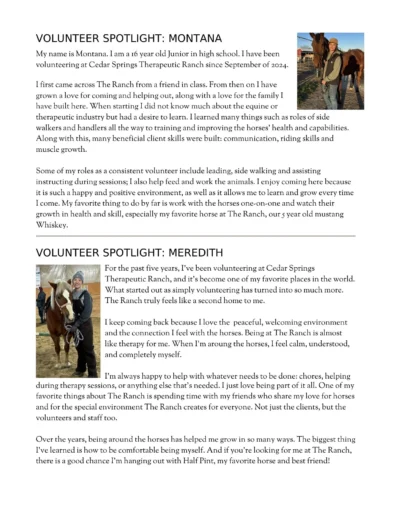 VOLUNTEER SPOTLIGHT: MONTANA

My name is Montana. I am a 16 year old Junior in high school. I have been volunteering at Cedar Springs Therapeutic Ranch since September of 2024.

I first came across The Ranch from a friend in class. From then on I have grown a love for coming and helping out, along with a love for the family I have built here. When starting I did not know much about the equine or therapeutic industry but had a desire to learn. I learned many things such as roles of side walkers and handlers all the way to training and improving the horses' health and capabilities. Along with this, many beneficial client skills were built: communication, riding skills and muscle growth.

Some of my roles as a consistent volunteer include leading, side walking and assisting instructing during sessions; I also help feed and work the animals. I enjoy coming here because it is such a happy and positive environment, as well as it allows me to learn and grow every time I come. My favorite thing to do by far is work with the horses one-on-one and watch their growth in health and skill, especially my favorite horse at The Ranch, our 5 year old mustang Whiskey.

VOLUNTEER SPOTLIGHT: MEREDITH

For the past five years, I've been volunteering at Cedar Springs Therapeutic Ranch, and it's become one of my favorite places in the world. What started out as simply volunteering has turned into so much more. The Ranch truly feels like a second home to me.

I keep coming back because I love the peaceful, welcoming environment and the connection I feel with the horses. Being at The Ranch is almost like therapy for me. When I'm aroung the horses, I feel calm, understood, and completely myself.

I'm always happy to help with whatever needs to be done: chores, helping during therapy sessions, or anything else that's needed. I just love being part of it all. One of my favorite things about The Ranch is spending time with my friends who share my love for horses and for the special environment The Ranch creates for everyone. Not just the clients, but the volunteers and staff too.

Over the years, being around the horses has helped me grow in so many ways. The biggest thing I've learned is how to be comfortable being myself. And if you're looking for me at The Ranch, there is a good chance I'm hanging out with Half Pint, my favorite horse and best friend!